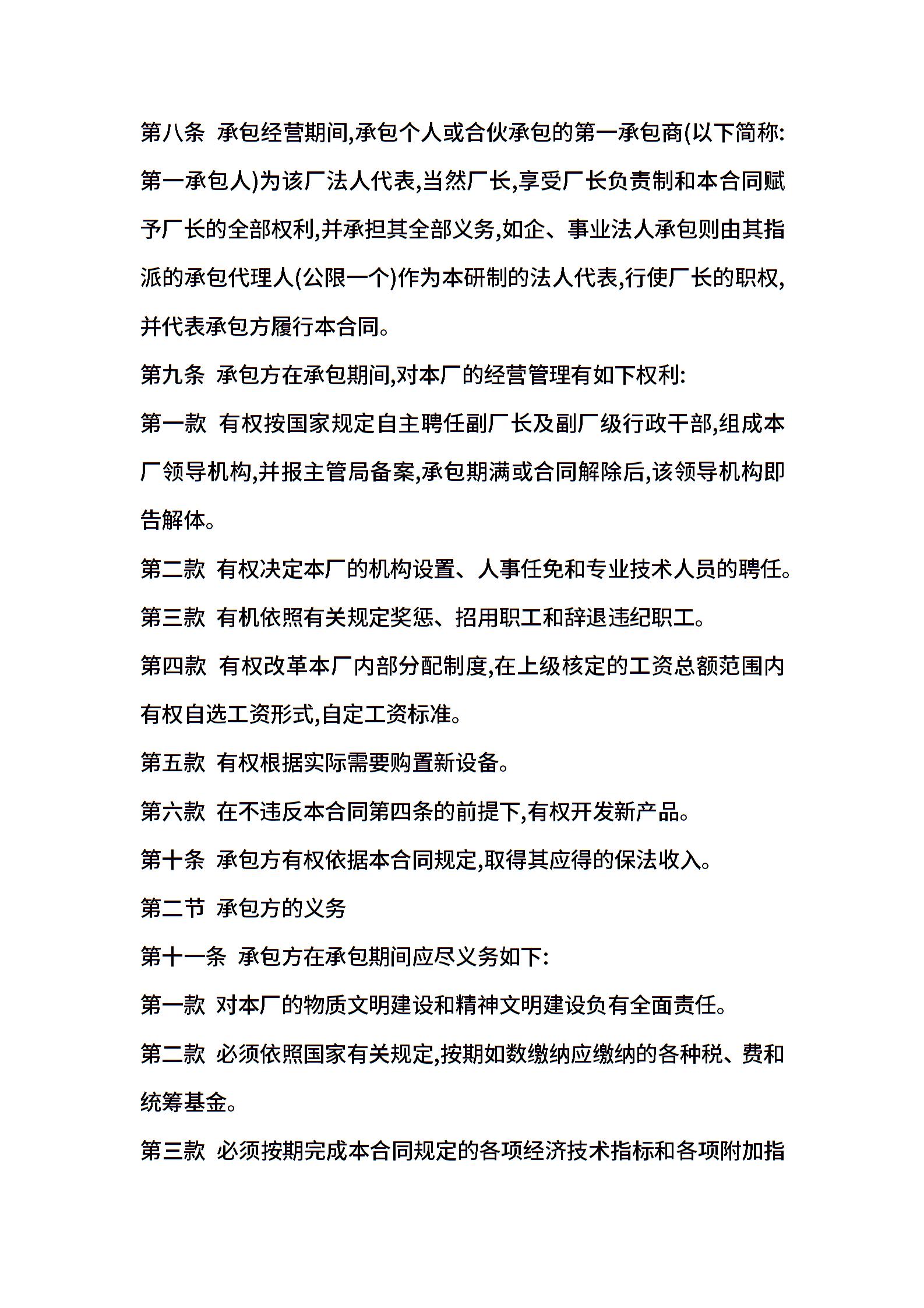 第八条 承包经营期间,承包个人或合伙承包的第一承包商(以下简称:第一承包人)为该厂法人代表,当然厂长,享受厂长负责制和本合同赋予厂长的全部权利,并承担其全部义务,如企、事业法人承包则由其指派的承包代理人(公限一个)作为本研制的法人代表,行使厂长的职权,并代表承包方履行本合同。

第九条 承包方在承包期间,对本厂的经营管理有如下权利:

第一款 有权按国家规定自主聘任副厂长及副厂级行政干部,组成本厂领导机构,并报主管局备案,承包期满或合同解除后,该领导机构即告解体。

第二款 有权决定本厂的机构设置、人事任免和专业技术人员的聘任。

第三款 有机依照有关规定奖惩、招用职工和辞退违纪职工。

第四款 有权改革本厂内部分配制度,在上级核定的工资总额范围内有权自选工资形式,自定工资标准。

第五款 有权根据实际需要购置新设备。

第六款 在不违反本合同第四条的前提下,有权开发新产品。

第十条 承包方有权依据本合同规定,取得其应得的保法收入。

第二节 承包方的义务

第十一条 承包方在承包期间应尽义务如下:

第一款 对本厂的物质文明建设和精神文明建设负有全面责任。

第二款 必须依照国家有关规定,按期如数缴纳应缴纳的各种税、费和统筹基金。

第三款 必须按期完成本合同规定的各项经济技术指标和各项附加指